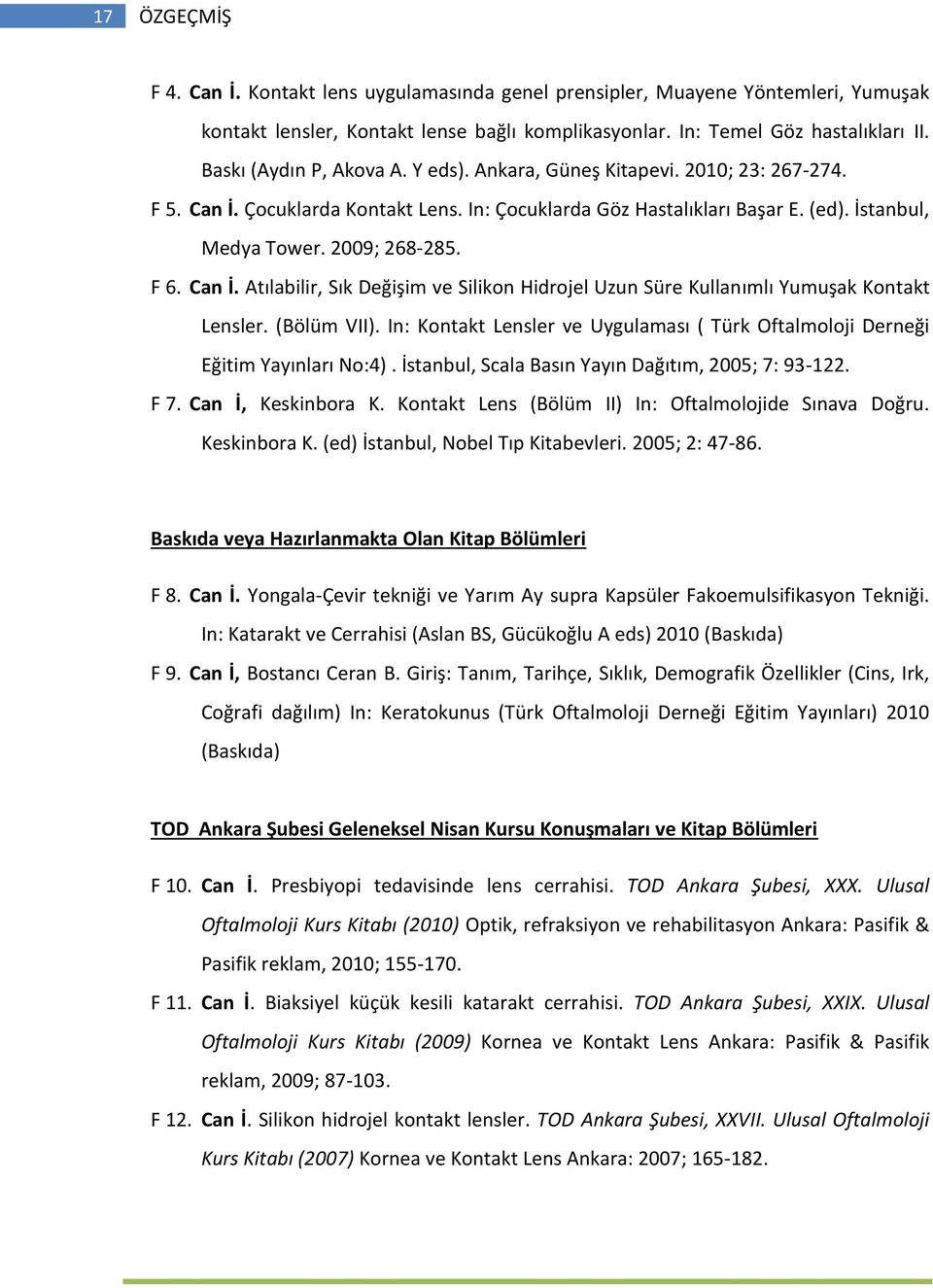 17 ÖZGEÇMİŞ

F 4. Can İ. Kontakt lens uygulamasında genel prensipler, Muayene Yöntemleri, Yumuşak kontakt lensler, Kontakt lense bağlı komplikasyonlar. In: Temel Göz hastalıkları II. Baskı (Aydın P, Akova A. Y eds). Ankara, Güneş Kitapevi. 2010; 23: 267-274.

F 5. Can İ. Çocuklarda Kontakt Lens. In: Çocuklarda Göz Hastalıkları Başar E. (ed). İstanbul, Medya Tower. 2009; 268-285.

F 6. Can İ. Atılabilir, Sık Değişim ve Silikon Hidrojel Uzun Süre Kullanımlı Yumuşak Kontakt Lensler. (Bölüm VII). In: Kontakt Lensler ve Uygulaması ( Türk Oftalmoloji Derneği Eğitim Yayınları No:4) . İstanbul, Scala Basın Yayın Dağıtım, 2005; 7: 93-122.

F 7. Can İ, Keskinbora K. Kontakt Lens (Bölüm II) In: Oftalmolojide Sınava Doğru. Keskinbora K. (ed) İstanbul, Nobel Tıp Kitabevleri. 2005; 2: 47-86.

Baskıda veya Hazırlanmakta Olan Kitap Bölümleri

F 8. Can İ. Yongala-Çevir tekniği ve Yarım Ay supra Kapsüler Fakoemulsifikasyon Tekniği. In: Katarakt ve Cerrahisi (Aslan BS, Gücükoğlu A eds) 2010 (Baskıda)

F 9. Can İ, Bostancı Ceran B. Giriş: Tanım, Tarihçe, Sıklık, Demografik Özellikler (Cins, Irk, Coğrafi dağılım) In: Keratokunus (Türk Oftalmoloji Derneği Eğitim Yayınları) 2010 (Baskıda)

TOD Ankara Şubesi Geleneksel Nisan Kursu Konuşmaları ve Kitap Bölümleri

F 10. Can İ. Presbiyopi tedavisinde lens cerrahisi. TOD Ankara Şubesi, XXX. Ulusal Oftalmoloji Kurs Kitabı (2010) Optik, refraksiyon ve rehabilitasyon Ankara: Pasifik & Pasifik reklam, 2010; 155-170.

F 11. Can İ. Biaksiyel küçük kesili katarakt cerrahisi. TOD Ankara Şubesi, XXIX. Ulusal Oftalmoloji Kurs Kitabı (2009) Kornea ve Kontakt Lens Ankara: Pasifik & Pasifik reklam, 2009; 87-103.

F 12. Can İ. Silikon hidrojel kontakt lensler. TOD Ankara Şubesi, XXVII. Ulusal Oftalmoloji Kurs Kitabı (2007) Kornea ve Kontakt Lens Ankara: 2007; 165-182.